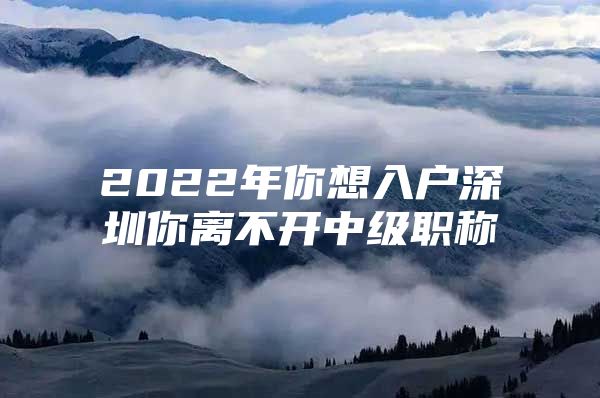 2022年你想入户深圳你离不开中级职称